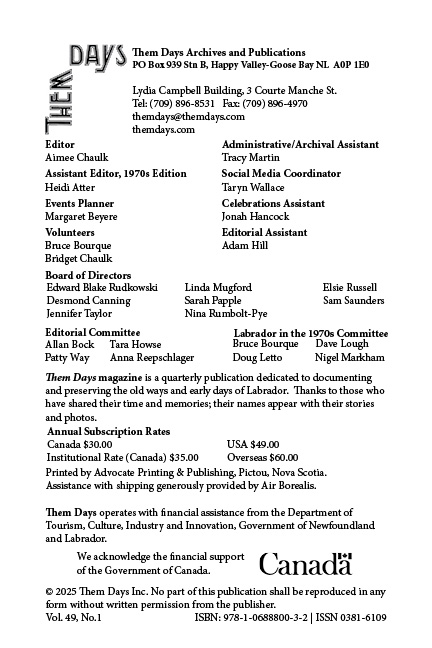 THEM DAYS

Them Days Archives and Publications
PO Box 939 Stn B, Happy Valley-Goose Bay NL A0P 1E0

Lydia Campbell Building, 3 Courte Manche St.
Tel: (709) 896-8531 Fax: (709) 896-4970
themdays@themdays.com
themdays.com

Editor
Aimee Chaulk

Assistant Editor, 1970s Edition
Heidi Atter

Events Planner
Margaret Beyere

Volunteers
Bruce Bourque
Bridget Chaulk

Administrative/Archival Assistant
Tracy Martin

Social Media Coordinator
Taryn Wallace

Celebrations Assistant
Jonah Hancock

Editorial Assistant
Adam Hill

Board of Directors
Edward Blake Rudkowski
Desmond Canning
Jennifer Taylor
Linda Mugford
Sarah Papple
Nina Rumbolt-Pye
Elsie Russell
Sam Saunders

Editorial Committee
Allan Bock
Patty Way
Tara Howse
Anna Reepschlager

Labrador in the 1970s Committee
Bruce Bourque
Doug Letto
Dave Lough
Nigel Markham

Them Days magazine is a quarterly publication dedicated to documenting and preserving the old ways and early days of Labrador. Thanks to those who have shared their time and memories; their names appear with their stories and photos.

Annual Subscription Rates
Canada $30.00
Institutional Rate (Canada) $35.00
USA $49.00
Overseas $60.00

Printed by Advocate Printing & Publishing, Pictou, Nova Scotia.
Assistance with shipping generously provided by Air Borealis.

Them Days operates with financial assistance from the Department of Tourism, Culture, Industry and Innovation, Government of Newfoundland and Labrador.

We acknowledge the financial support of the Government of Canada.

Canada

© 2025 Them Days Inc. No part of this publication shall be reproduced in any form without written permission from the publisher.
Vol. 49, No.1
ISBN: 978-1-0688800-3-2 | ISSN 0381-6109